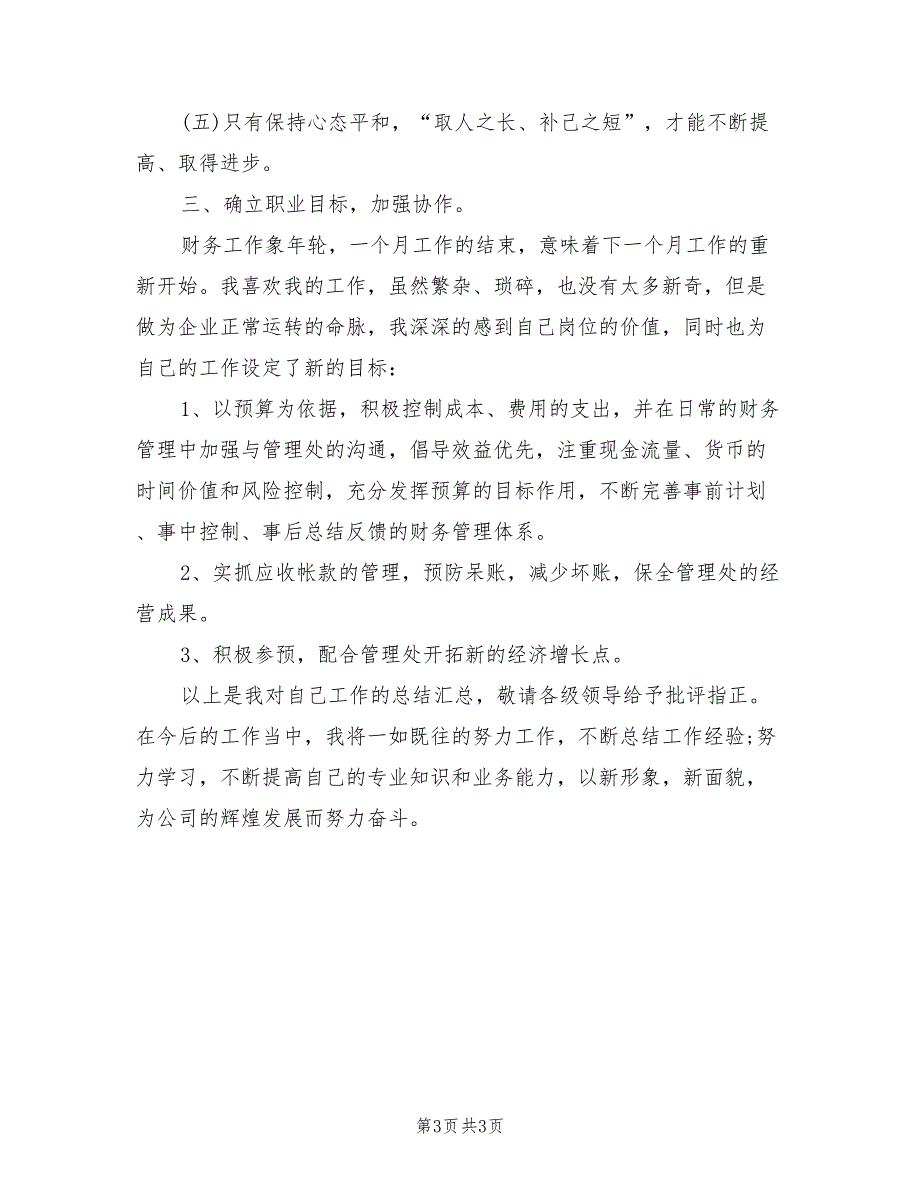 (五)只有保持心态平和，“取人之长、补己之短”，才能不断提高、取得进步。

三、确立职业目标，加强协作。

财务工作象年轮，一个月工作的结束，意味着下一个月工作的重新开始。我喜欢我的工作，虽然繁杂、琐碎，也没有太多新奇，但是做为企业正常运转的命脉，我深深的感到自己岗位的价值，同时也为自己的工作设定了新的目标：

1、以预算为依据，积极控制成本、费用的支出，并在日常的财务管理中加强与管理处的沟通，倡导效益优先，注重现金流量、货币的时间价值和风险控制，充分发挥预算的目标作用，不断完善事前计划、事中控制、事后总结反馈的财务管理体系。

2、实抓应收帐款的管理，预防呆账，减少坏账，保全管理处的经营成果。

3、积极参预，配合管理处开拓新的经济增长点。

以上是我对自己工作的总结汇总，敬请各级领导给予批评指正。在今后的工作当中，我将一如既往的努力工作，不断总结工作经验;努力学习，不断提高自己的专业知识和业务能力，以新形象，新面貌，为公司的辉煌发展而努力奋斗。

第3页 共3页